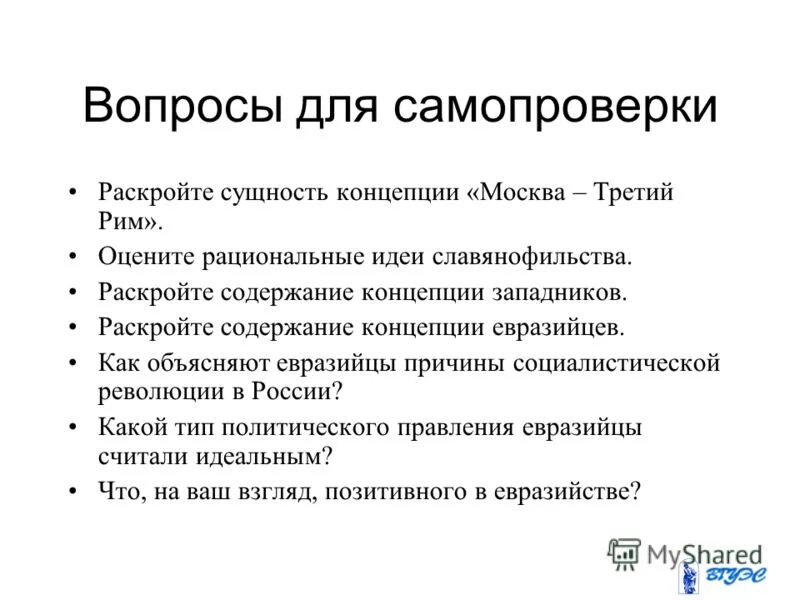 Вопросы для самопроверки

• Раскройте сущность концепции «Москва – Третий Рим».
• Оцените рациональные идеи славянофильства.
• Раскройте содержание концепции западников.
• Раскройте содержание концепции евразийцев.
• Как объясняют евразийцы причины социалистической революции в России?
• Какой тип политического правления евразийцы считали идеальным?
• Что, на ваш взгляд, позитивного в евразийстве?

MyShared
ВГУЭС